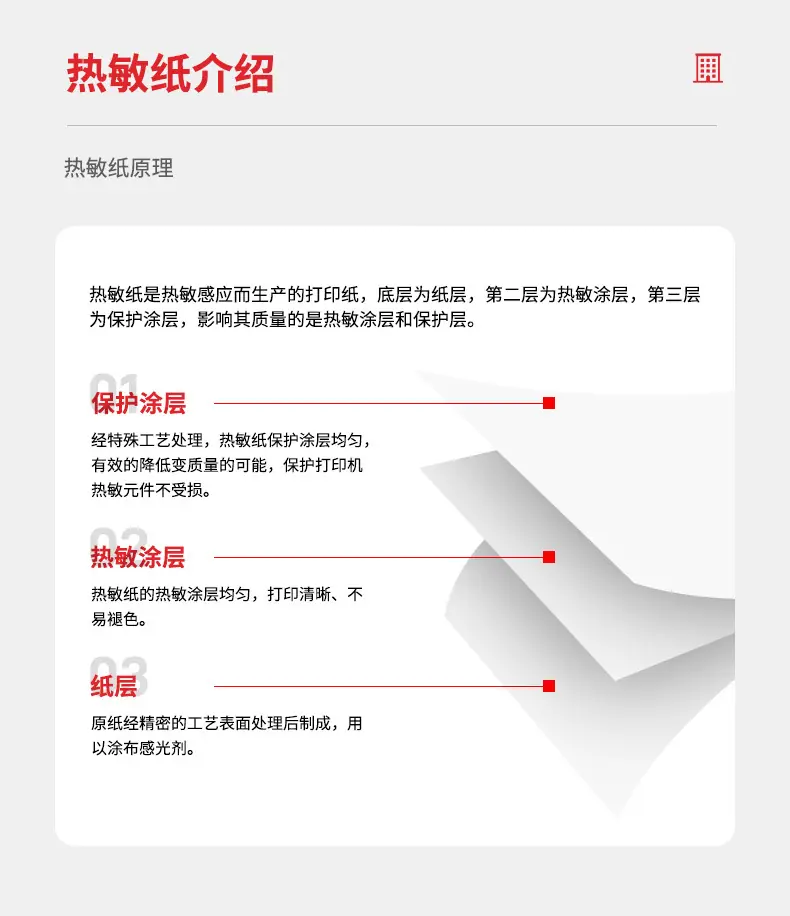 热敏纸介绍

热敏纸原理

热敏纸是热敏感应而生产的打印纸，底层为纸层，第二层为热敏涂层，第三层为保护涂层，影响其质量的是热敏涂层和保护层。

01
保护涂层

经特殊工艺处理，热敏纸保护涂层均匀，有效的降低变质量的可能，保护打印机热敏元件不受损。

02
热敏涂层

热敏纸的热敏涂层均匀，打印清晰、不易褪色。

03
纸层

原纸经精密的工艺表面处理后制成，用以涂布感光剂。